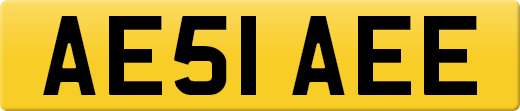 AE51 AEE